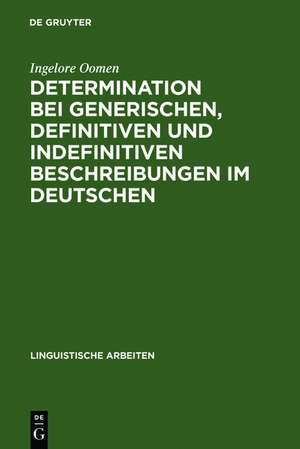 DE GRUYTER

Ingelore Oomen

DETERMINATION BEI GENERISCHEN, DEFINITIVEN UND INDEFINITIVEN BESCHREIBUNGEN IM DEUTSCHEN

LINGUISTISCHE ARBEITEN

DE
G